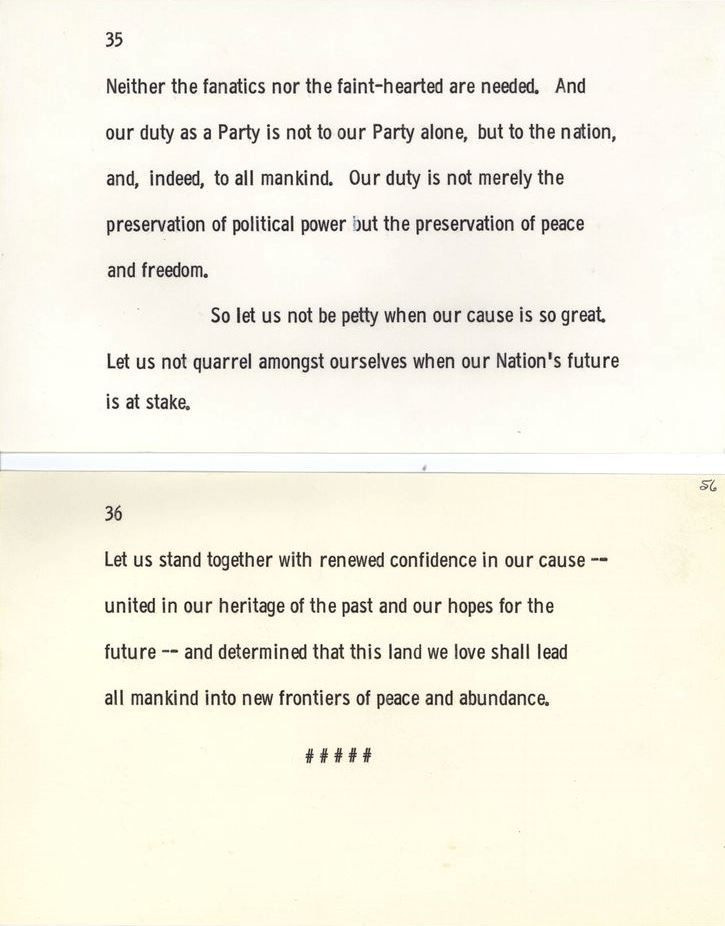 35

Neither the fanatics nor the faint-hearted are needed. And our duty as a Party is not to our Party alone, but to the nation, and, indeed, to all mankind. Our duty is not merely the preservation of political power but the preservation of peace and freedom.

So let us not be petty when our cause is so great. Let us not quarrel amongst ourselves when our Nation's future is at stake.

56

36

Let us stand together with renewed confidence in our cause -- united in our heritage of the past and our hopes for the future -- and determined that this land we love shall lead all mankind into new frontiers of peace and abundance.

#####